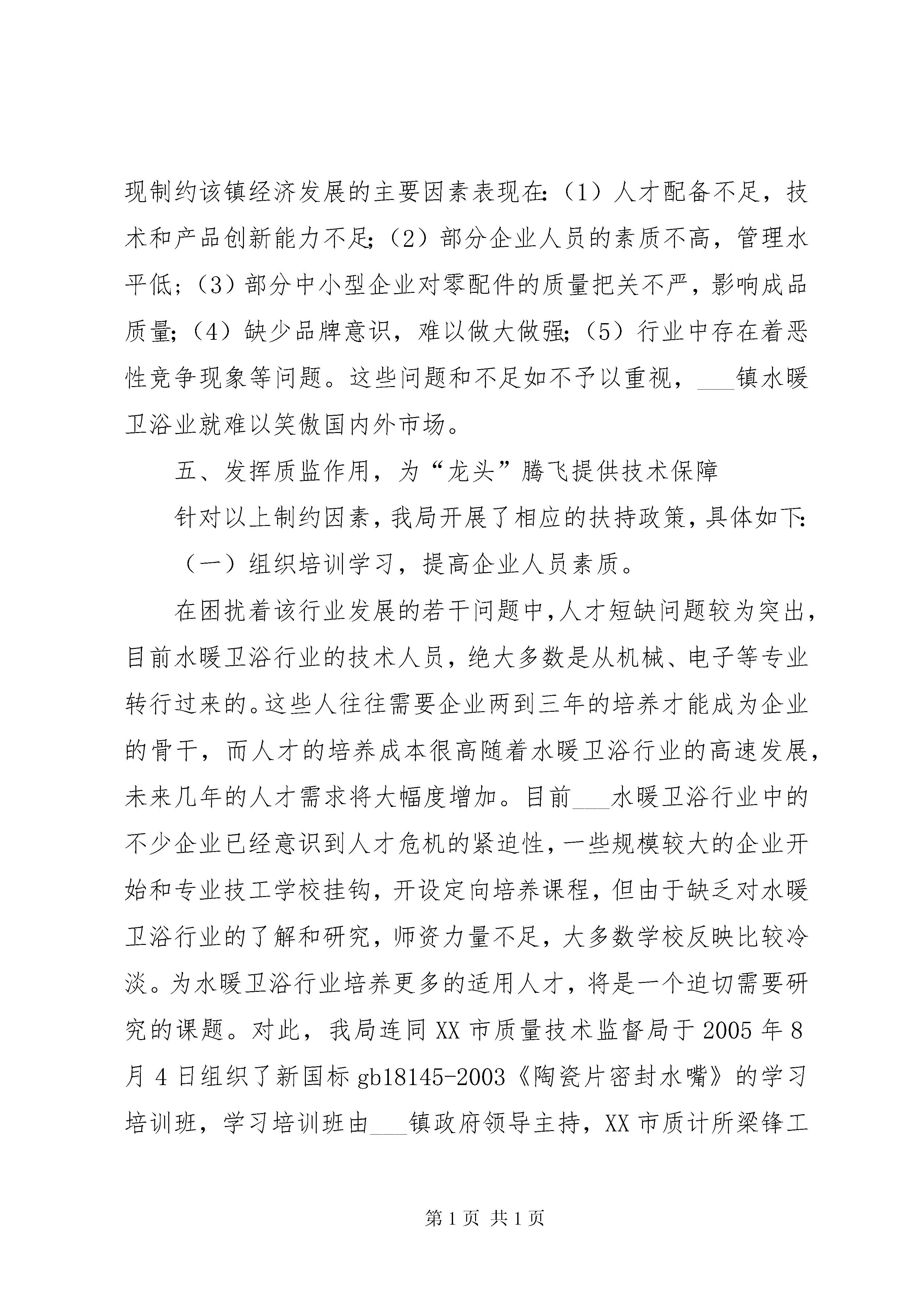 现制约该镇经济发展的主要因素表现在:（1）人才配备不足，技术和产品创新能力不足;（2）部分企业人员的素质不高，管理水平低;（3）部分中小型企业对零配件的质量把关不严，影响成品质量;（4）缺少品牌意识，难以做大做强;（5）行业中存在着恶性竞争现象等问题。这些问题和不足如不予以重视，___镇水暖卫浴业就难以笑傲国内外市场。

五、发挥质监作用，为“龙头”腾飞提供技术保障

针对以上制约因素，我局开展了相应的扶持政策，具体如下:

（一）组织培训学习，提高企业人员素质。

在困扰着该行业发展的若干问题中,人才短缺问题较为突出，目前水暖卫浴行业的技术人员，绝大多数是从机械、电子等专业转行过来的。这些人往往需要企业两到三年的培养才能成为企业的骨干，而人才的培养成本很高随着水暖卫浴行业的高速发展，未来几年的人才需求将大幅度增加。目前___水暖卫浴行业中的不少企业已经意识到人才危机的紧迫性，一些规模较大的企业开始和专业技工学校挂钩，开设定向培养课程，但由于缺乏对水暖卫浴行业的了解和研究，师资力量不足，大多数学校反映比较冷淡。为水暖卫浴行业培养更多的适用人才，将是一个迫切需要研究的课题。对此，我局连同XX市质量技术监督局于2005年8月4日组织了新国标gb18145-2003《陶瓷片密封水嘴》的学习培训班，学习培训班由___镇政府领导主持，XX市质计所梁锋工

第1页 共1页